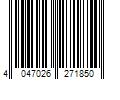 4 047026 271850